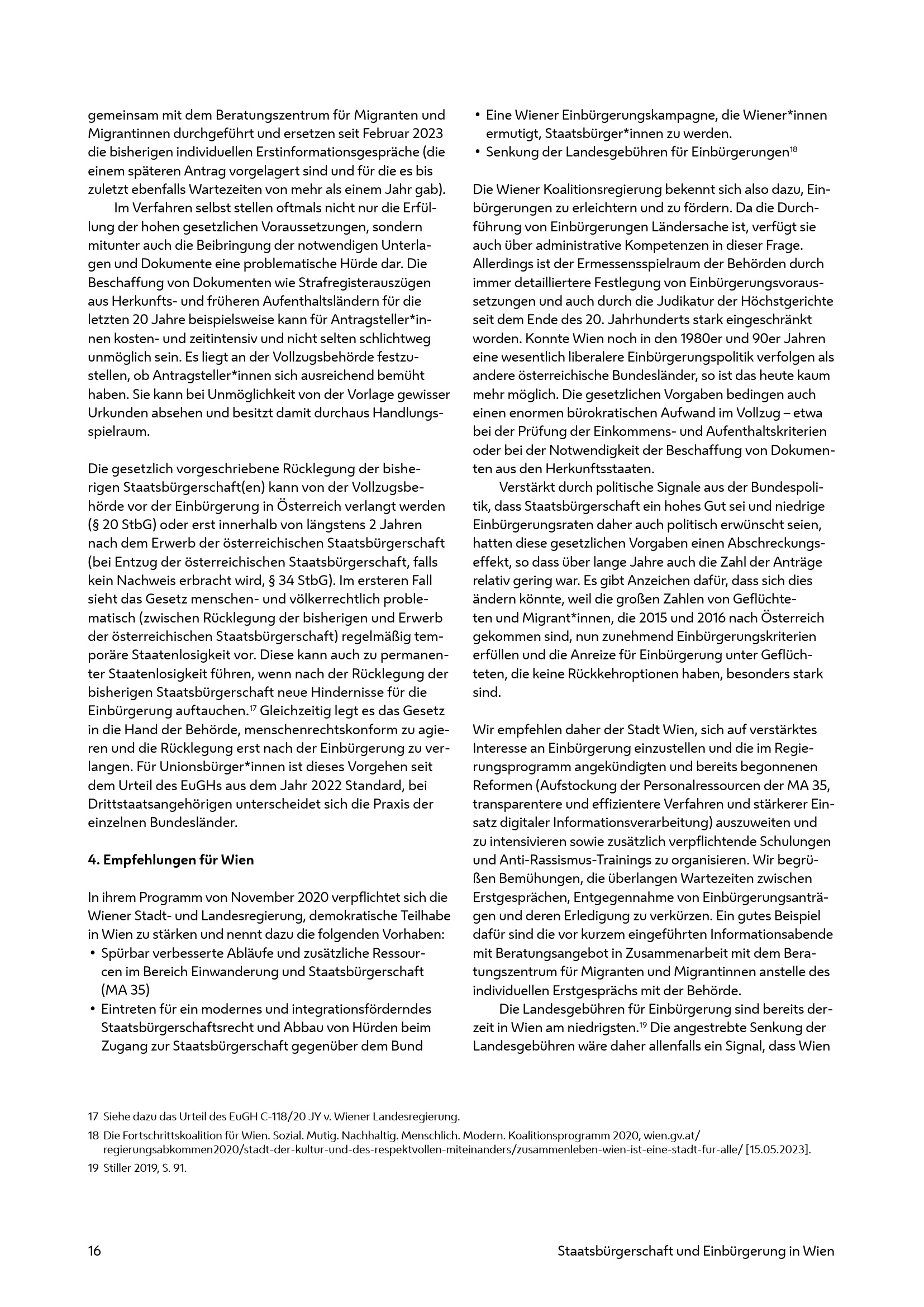 gemeinsam mit dem Beratungszentrum für Migranten und Migrantinnen durchgeführt und ersetzen seit Februar 2023 die bisherigen individuellen Erstinformationsgespräche (die einem späteren Antrag vorgelagert sind und für die es bis zuletzt ebenfalls Wartezeiten von mehr als einem Jahr gab).

Im Verfahren selbst stellen oftmals nicht nur die Erfüllung der hohen gesetzlichen Voraussetzungen, sondern mitunter auch die Beibringung der notwendigen Unterlagen und Dokumente eine problematische Hürde dar. Die Beschaffung von Dokumenten wie Strafregisterauszügen aus Herkunfts- und früheren Aufenthaltsländern für die letzten 20 Jahre beispielsweise kann für Antragsteller*innen kosten- und zeitintensiv und nicht selten schlichtweg unmöglich sein. Es liegt an der Vollzugsbehörde festzustellen, ob Antragsteller*innen sich ausreichend bemüht haben. Sie kann bei Unmöglichkeit von der Vorlage gewisser Urkunden absehen und besitzt damit durchaus Handlungsspielraum.

Die gesetzlich vorgeschriebene Rücklegung der bisherigen Staatsbürgerschaft(en) kann von der Vollzugsbehörde vor der Einbürgerung in Österreich verlangt werden (§ 20 StbG) oder erst innerhalb von längstens 2 Jahren nach dem Erwerb der österreichischen Staatsbürgerschaft (bei Entzug der österreichischen Staatsbürgerschaft, falls kein Nachweis erbracht wird, § 34 StbG). Im ersteren Fall sieht das Gesetz menschen- und völkerrechtlich problematisch (zwischen Rücklegung der bisherigen und Erwerb der österreichischen Staatsbürgerschaft) regelmäßig temporäre Staatenlosigkeit vor. Diese kann auch zu permanenter Staatenlosigkeit führen, wenn nach der Rücklegung der bisherigen Staatsbürgerschaft neue Hindernisse für die Einbürgerung auftauchen.$^{17}$ Gleichzeitig legt es das Gesetz in die Hand der Behörde, menschenrechtskonform zu agieren und die Rücklegung erst nach der Einbürgerung zu verlangen. Für Unionsbürger*innen ist dieses Vorgehen seit dem Urteil des EuGHs aus dem Jahr 2022 Standard, bei Drittstaatsangehörigen unterscheidet sich die Praxis der einzelnen Bundesländer.

4. Empfehlungen für Wien

In ihrem Programm von November 2020 verpflichtet sich die Wiener Stadt- und Landesregierung, demokratische Teilhabe in Wien zu stärken und nennt dazu die folgenden Vorhaben:
• Spürbar verbesserte Abläufe und zusätzliche Ressourcen im Bereich Einwanderung und Staatsbürgerschaft (MA 35)
• Eintreten für ein modernes und integrationsförderndes Staatsbürgerschaftsrecht und Abbau von Hürden beim Zugang zur Staatsbürgerschaft gegenüber dem Bund
• Eine Wiener Einbürgerungskampagne, die Wiener*innen ermutigt, Staatsbürger*innen zu werden.
• Senkung der Landesgebühren für Einbürgerungen$^{18}$

Die Wiener Koalitionsregierung bekennt sich also dazu, Einbürgerungen zu erleichtern und zu fördern. Da die Durchführung von Einbürgerungen Ländersache ist, verfügt sie auch über administrative Kompetenzen in dieser Frage. Allerdings ist der Ermessensspielraum der Behörden durch immer detailliertere Festlegung von Einbürgerungsvoraussetzungen und auch durch die Judikatur der Höchstgerichte seit dem Ende des 20. Jahrhunderts stark eingeschränkt worden. Konnte Wien noch in den 1980er und 90er Jahren eine wesentlich liberalere Einbürgerungspolitik verfolgen als andere österreichische Bundesländer, so ist das heute kaum mehr möglich. Die gesetzlichen Vorgaben bedingen auch einen enormen bürokratischen Aufwand im Vollzug – etwa bei der Prüfung der Einkommens- und Aufenthaltskriterien oder bei der Notwendigkeit der Beschaffung von Dokumenten aus den Herkunftsstaaten.

Verstärkt durch politische Signale aus der Bundespolitik, dass Staatsbürgerschaft ein hohes Gut sei und niedrige Einbürgerungsraten daher auch politisch erwünscht seien, hatten diese gesetzlichen Vorgaben einen Abschreckungseffekt, so dass über lange Jahre auch die Zahl der Anträge relativ gering war. Es gibt Anzeichen dafür, dass sich dies ändern könnte, weil die großen Zahlen von Geflüchteten und Migrant*innen, die 2015 und 2016 nach Österreich gekommen sind, nun zunehmend Einbürgerungskriterien erfüllen und die Anreize für Einbürgerung unter Geflüchteten, die keine Rückkehroptionen haben, besonders stark sind.

Wir empfehlen daher der Stadt Wien, sich auf verstärktes Interesse an Einbürgerung einzustellen und die im Regierungsprogramm angekündigten und bereits begonnenen Reformen (Aufstockung der Personalressourcen der MA 35, transparentere und effizientere Verfahren und stärkerer Einsatz digitaler Informationsverarbeitung) auszuweiten und zu intensivieren sowie zusätzlich verpflichtende Schulungen und Anti-Rassismus-Trainings zu organisieren. Wir begrüßen Bemühungen, die überlangen Wartezeiten zwischen Erstgesprächen, Entgegennahme von Einbürgerungsanträgen und deren Erledigung zu verkürzen. Ein gutes Beispiel dafür sind die vor kurzem eingeführten Informationsabende mit Beratungsangebot in Zusammenarbeit mit dem Beratungszentrum für Migranten und Migrantinnen anstelle des individuellen Erstgesprächs mit der Behörde.

Die Landesgebühren für Einbürgerung sind bereits derzeit in Wien am niedrigsten.$^{19}$ Die angestrebte Senkung der Landesgebühren wäre daher allenfalls ein Signal, dass Wien

17 Siehe dazu das Urteil des EuGH C-118/20 JY v. Wiener Landesregierung.
18 Die Fortschrittskoalition für Wien. Sozial. Mutig. Nachhaltig. Menschlich. Modern. Koalitionsprogramm 2020, wien.gv.at/regierungsabkommen2020/stadt-der-kultur-und-des-respektvollen-miteinanders/zusammenleben-wien-ist-eine-stadt-fur-alle/ [15.05.2023].
19 Stiller 2019, S. 91.

16 Staatsbürgerschaft und Einbürgerung in Wien